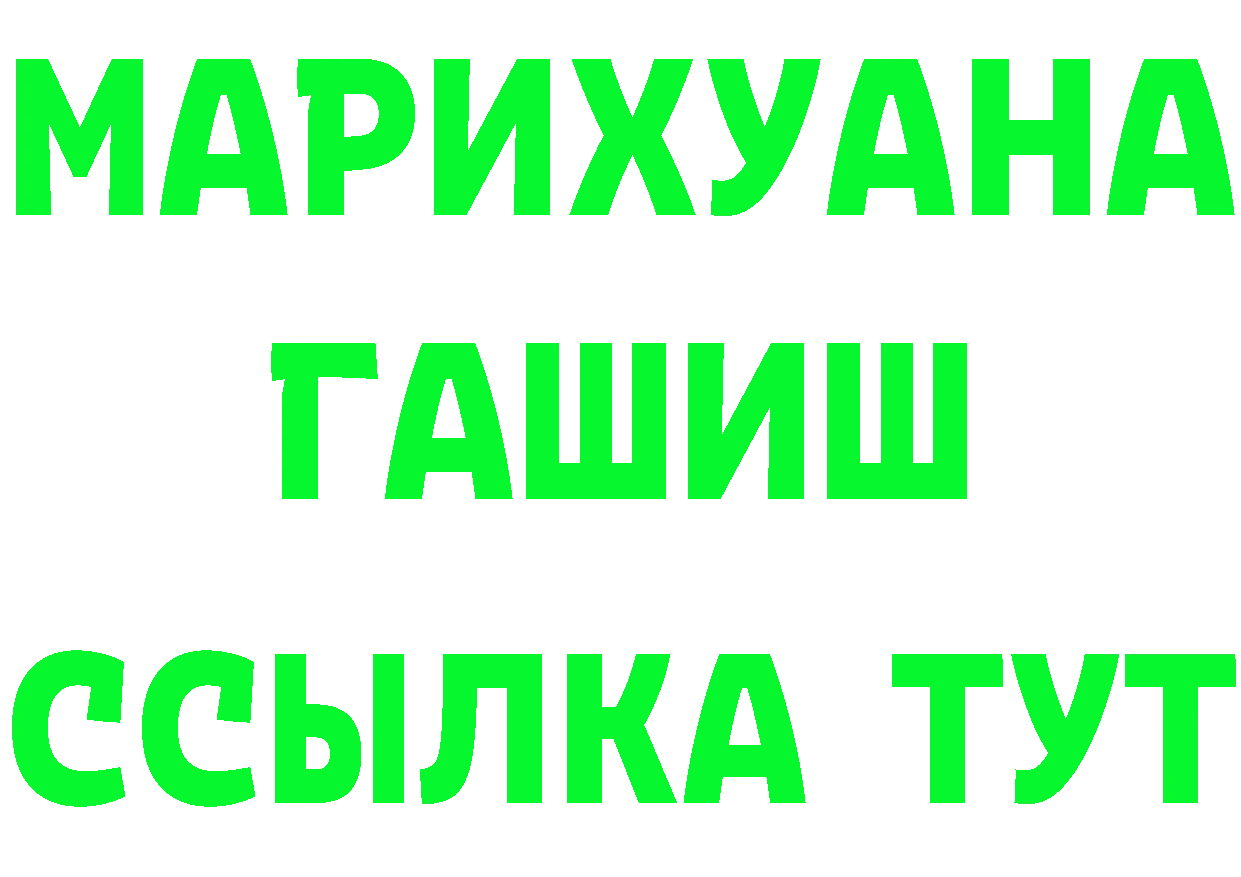 МАРИХУАНА
ГАШИШ
ССЫЛКА ТУТ